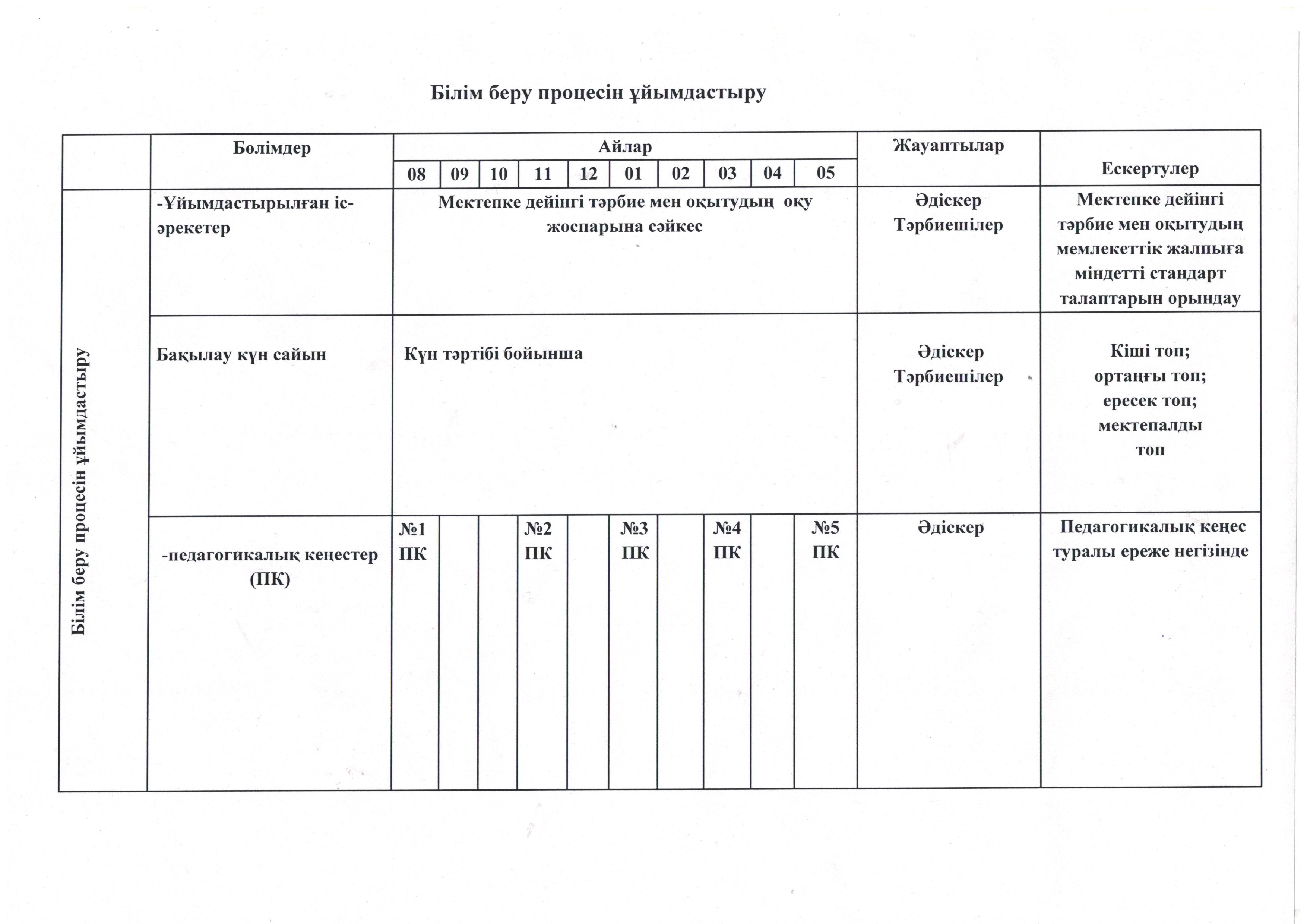 Білім беру процесін ұйымдастыру

| | Бөлімдер | Айлар | | | | | | | | | | Жауаптылар | Ескертулер |
|---|---|---|---|---|---|---|---|---|---|---|---|---|---|
| | | 08 | 09 | 10 | 11 | 12 | 01 | 02 | 03 | 04 | 05 | | |
| Білім беру процесін ұйымдастыру | -Ұйымдастырылған іс-әрекетер | Мектепке дейінгі тәрбие мен оқытудың оқу жоспарына сәйкес | | | | | | | | | | Әдіскер Тәрбиешілер | Мектепке дейінгі тәрбие мен оқытудың мемлекеттік жалпыға міндетті стандарт талаптарын орындау |
| | Бақылау күн сайын | Күн тәртібі бойынша | | | | | | | | | | Әдіскер Тәрбиешілер | Кіші топ; ортаңғы топ; ересек топ; мектепалды топ |
| | -педагогикалық кеңестер (ПК) | №1 ПК | | | №2 ПК | | №3 ПК | | №4 ПК | | №5 ПК | Әдіскер | Педагогикалық кеңес туралы ереже негізінде |